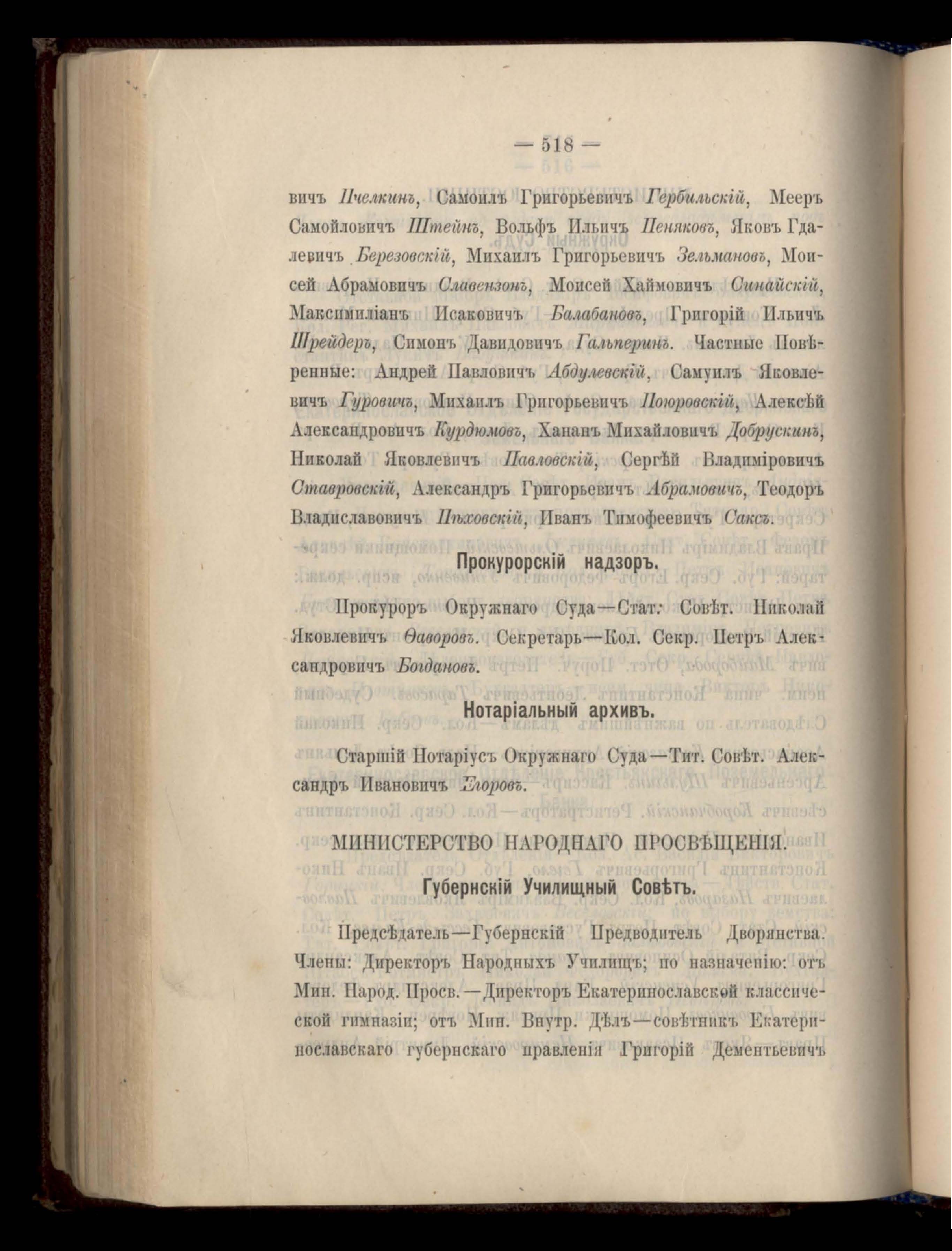 — 518 —

вичъ Пчелкинъ, Самоилъ Григорьевичъ Гербильскій, Мееръ Самойловичъ Штейнъ, Вольфъ Ильичъ Пеняковъ, Яковъ Гдалевичъ Березовскій, Михаилъ Григорьевичъ Зельмановъ, Моисей Абрамовичъ Славензонъ, Моисей Хаймовичъ Синайскій, Максимиліанъ Исаковичъ Балабановъ, Григорій Ильичъ Шрейдеръ, Симонъ Давидовичъ Гальперинъ. Частные Повѣренные: Андрей Павловичъ Абдулевскій, Самуилъ Яковлевичъ Гуровичъ, Михаилъ Григорьевичъ Поюровскій, Алексѣй Александровичъ Курдюмовъ, Хананъ Михайловичъ Добрускинъ, Николай Яковлевичъ Павловскій, Сергѣй Владиміровичъ Ставровскій, Александръ Григорьевичъ Абрамовичъ, Теодоръ Владиславовичъ Пѣховскій, Иванъ Тимофеевичъ Саксъ.

Прокурорскій надзоръ.

Прокуроръ Окружнаго Суда—Стат. Совѣт. Николай Яковлевичъ Ѳаворовъ. Секретарь—Кол. Секр. Петръ Александровичъ Богдановъ.

Нотаріальный архивъ.

Старшій Нотаріусъ Окружнаго Суда—Тит. Совѣт. Александръ Ивановичъ Егоровъ.

МИНИСТЕРСТВО НАРОДНАГО ПРОСВѢЩЕНІЯ.

Губернскій Училищный Совѣтъ.

Предсѣдатель—Губернскій Предводитель Дворянства. Члены: Директоръ Народныхъ Училищъ; по назначенію: отъ Мин. Народ. Просв.—Директоръ Екатеринославской классической гимназіи; отъ Мин. Внутр. Дѣлъ—совѣтникъ Екатеринославскаго губернскаго правленія Григорій Дементьевичъ